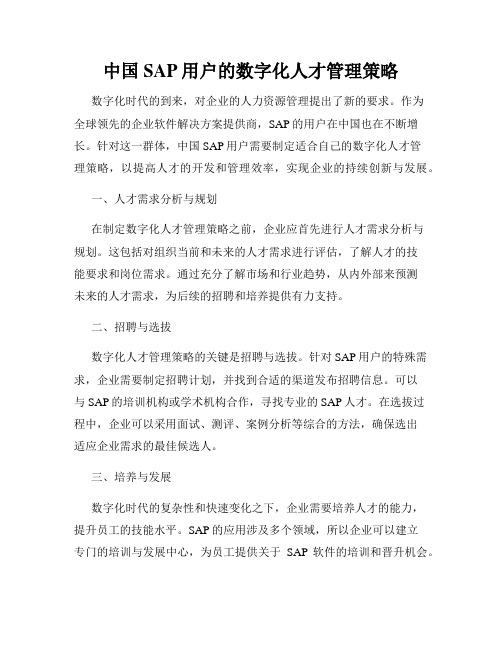 中国 SAP 用户的数字化人才管理策略

数字化时代的到来，对企业的人力资源管理提出了新的要求。作为全球领先的企业软件解决方案提供商，SAP 的用户在中国也在不断增长。针对这一群体，中国 SAP 用户需要制定适合自己的数字化人才管理策略，以提高人才的开发和管理效率，实现企业的持续创新与发展。

一、人才需求分析与规划

在制定数字化人才管理策略之前，企业应首先进行人才需求分析与规划。这包括对组织当前和未来的人才需求进行评估，了解人才的技能要求和岗位需求。通过充分了解市场和行业趋势，从内外部来预测未来的人才需求，为后续的招聘和培养提供有力支持。

二、招聘与选拔

数字化人才管理策略的关键是招聘与选拔。针对 SAP 用户的特殊需求，企业需要制定招聘计划，并找到合适的渠道发布招聘信息。可以与 SAP 的培训机构或学术机构合作，寻找专业的 SAP 人才。在选拔过程中，企业可以采用面试、测评、案例分析等综合的方法，确保选出适应企业需求的最佳候选人。

三、培养与发展

数字化时代的复杂性和快速变化之下，企业需要培养人才的能力，提升员工的技能水平。SAP 的应用涉及多个领域，所以企业可以建立专门的培训与发展中心，为员工提供关于 SAP 软件的培训和晋升机会。